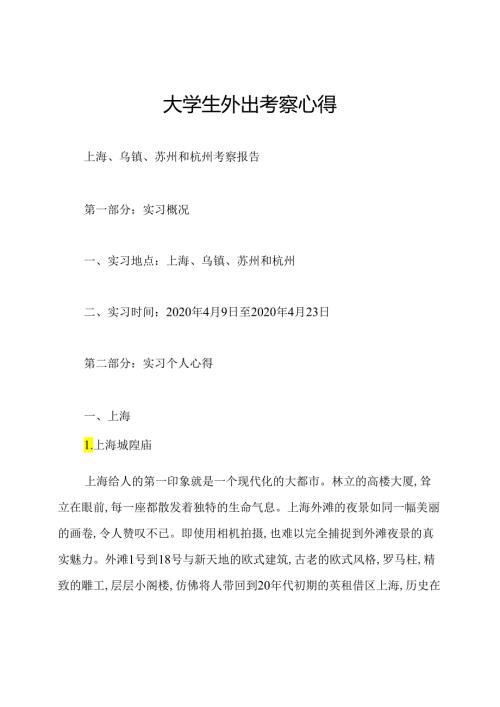 大学生外出考察心得

上海、乌镇、苏州和杭州考察报告

第一部分：实习概况

一、实习地点：上海、乌镇、苏州和杭州

二、实习时间：2020年4月9日至2020年4月23日

第二部分：实习个人心得

一、上海

1.上海城隍庙

上海给人的第一印象就是一个现代化的大都市。林立的高楼大厦，耸立在眼前，每一座都散发着独特的生命气息。上海外滩的夜景如同一幅美丽的画卷，令人赞叹不已。即使用相机拍摄，也难以完全捕捉到外滩夜景的真实魅力。外滩1号到18号与新天地的欧式建筑，古老的欧式风格，罗马柱，精致的雕工，层层小阁楼，仿佛将人带回到20年代初期的英租借区上海，历史在